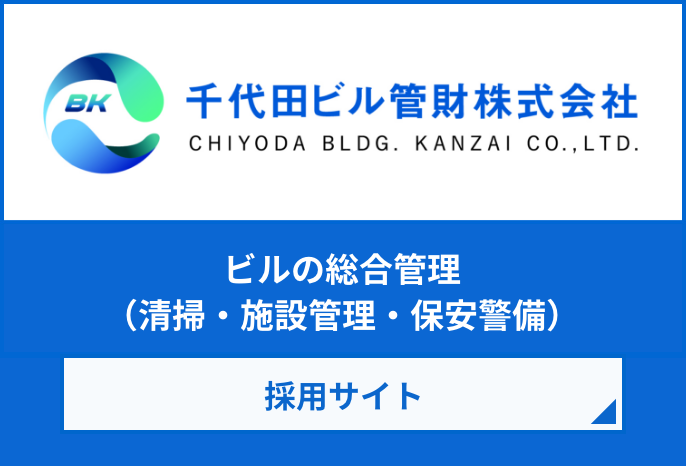 BK

千代田ビル管財株式会社
CHIYODA BLDG. KANZAI CO.,LTD.

ビルの総合管理
（清掃・施設管理・保安警備）

採用サイト